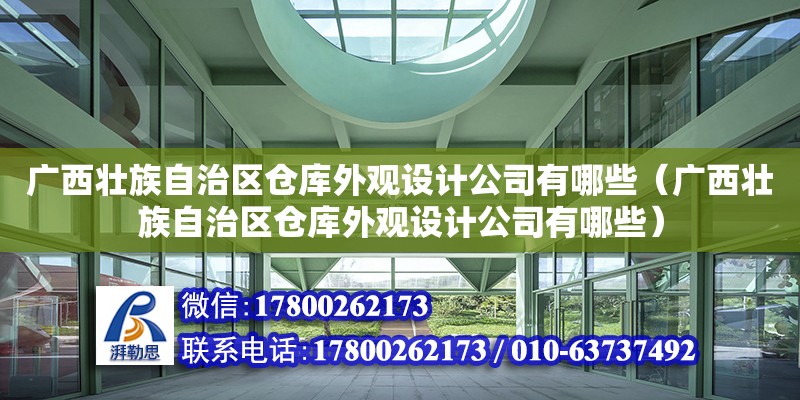 广西壮族自治区仓库外观设计公司有哪些（广西壮族自治区仓库外观设计公司有哪些）

湃勒思

微信：17800262173

联系电话：17800262173 / 010-63737492